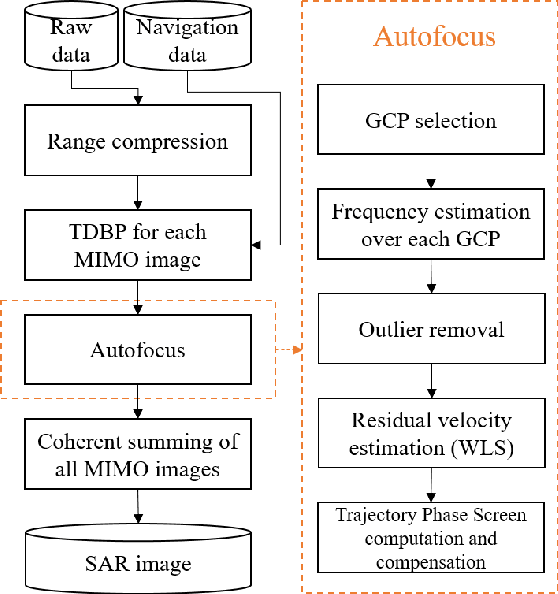 Raw data

Navigation data

Range compression

TDBP for each MIMO image

Autofocus

Coherent summing of all MIMO images

SAR image

Autofocus

GCP selection

Frequency estimation over each GCP

Outlier removal

Residual velocity estimation (WLS)

Trajectory Phase Screen computation and compensation